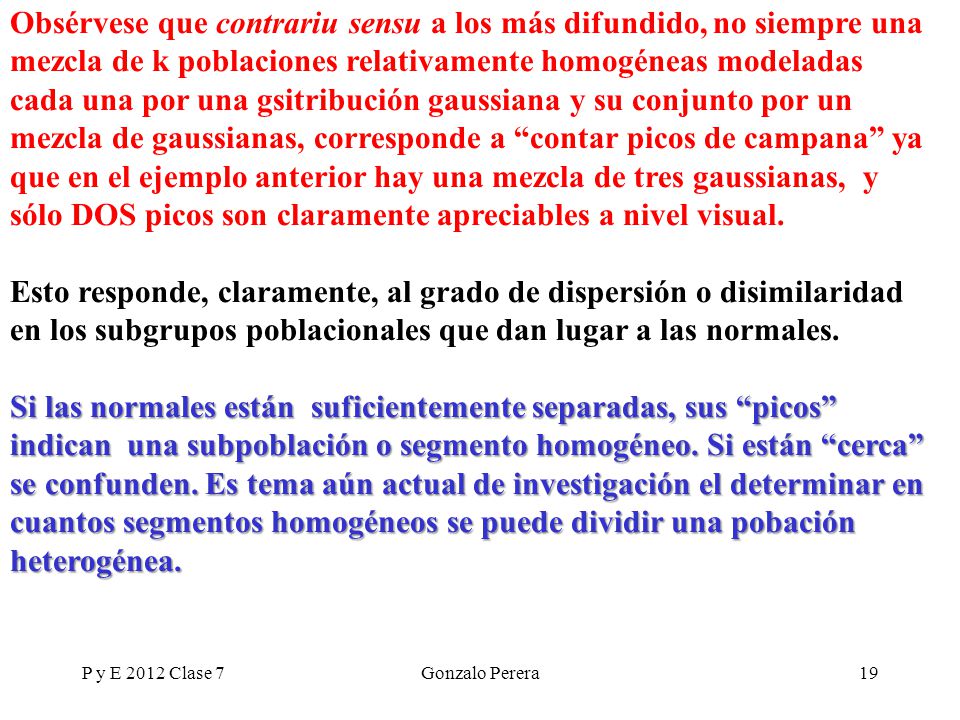 Obsérvese que contrariu sensu a los más difundido, no siempre una mezcla de k poblaciones relativamente homogéneas modeladas cada una por una gsitribución gaussiana y su conjunto por un mezcla de gaussianas, corresponde a “contar picos de campana” ya que en el ejemplo anterior hay una mezcla de tres gaussianas, y sólo DOS picos son claramente apreciables a nivel visual.

Esto responde, claramente, al grado de dispersión o disimilaridad en los subgrupos poblacionales que dan lugar a las normales.

Si las normales están suficientemente separadas, sus “picos” indican una subpoblación o segmento homogéneo. Si están “cerca” se confunden. Es tema aún actual de investigación el determinar en cuantos segmentos homogéneos se puede dividir una pobación heterogénea.

P y E 2012 Clase 7 Gonzalo Perera 19